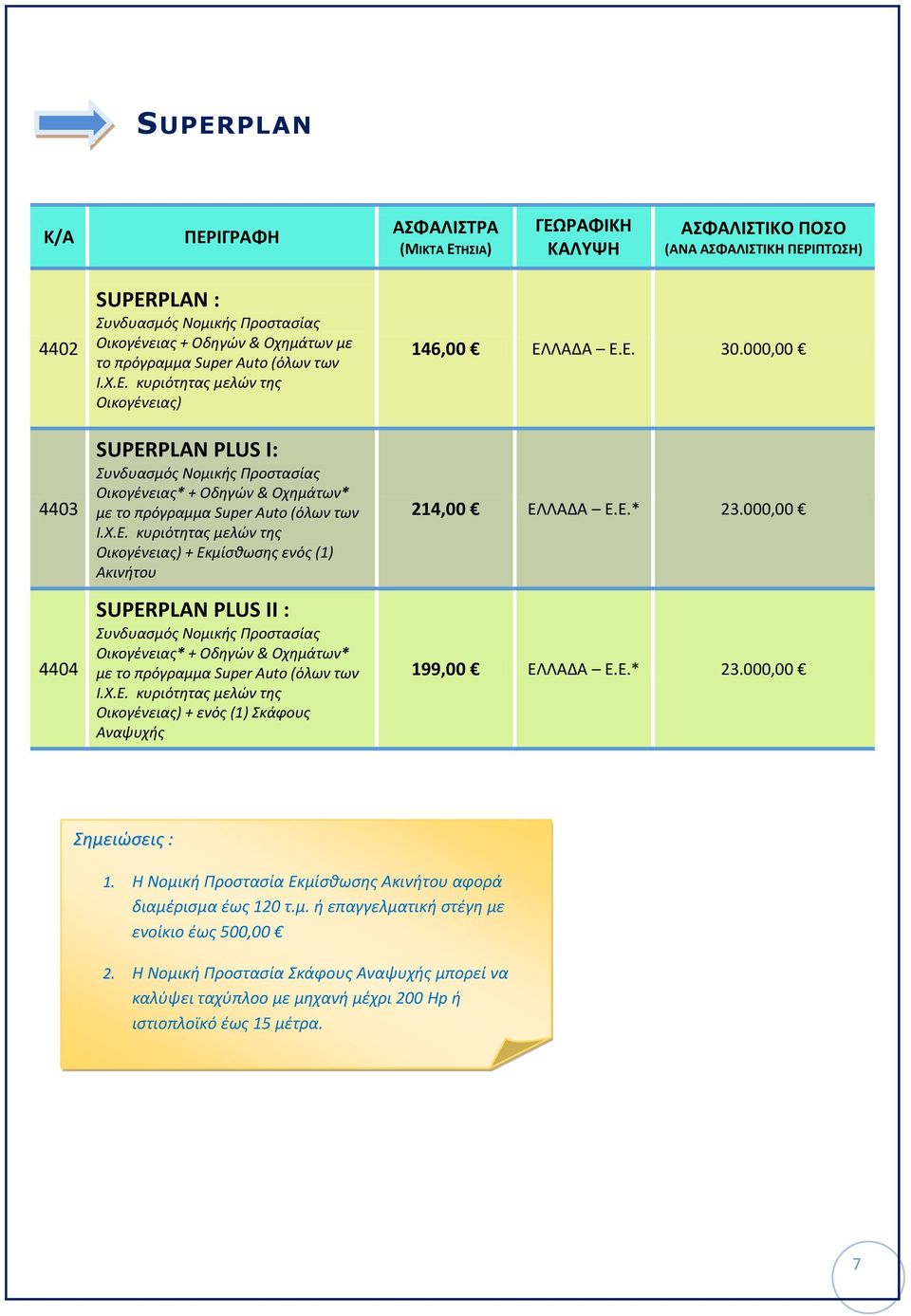 SUPERPLAN

| Κ/Α | ΠΕΡΙΓΡΑΦΗ | ΑΣΦΑΛΙΣΤΡΑ (ΜΙΚΤΑ ΕΤΗΣΙΑ) | ΓΕΩΡΑΦΙΚΗ ΚΑΛΥΨΗ | ΑΣΦΑΛΙΣΤΙΚΟ ΠΟΣΟ (ΑΝΑ ΑΣΦΑΛΙΣΤΙΚΗ ΠΕΡΙΠΤΩΣΗ) |
|---|---|---|---|---|
| 4402 | SUPERPLAN : Συνδυασμός Νομικής Προστασίας Οικογένειας + Οδηγών & Οχημάτων με το πρόγραμμα Super Auto (όλων των Ι.Χ.Ε. κυριότητας μελών της Οικογένειας) | 146,00 € | ΕΛΛΑΔΑ – Ε.Ε. | 30.000,00 € |
| 4403 | SUPERPLAN PLUS I: Συνδυασμός Νομικής Προστασίας Οικογένειας* + Οδηγών & Οχημάτων* με το πρόγραμμα Super Auto (όλων των Ι.Χ.Ε. κυριότητας μελών της Οικογένειας) + Εκμίσθωσης ενός (1) Ακινήτου | 214,00 € | ΕΛΛΑΔΑ – Ε.Ε.* | 23.000,00 € |
| 4404 | SUPERPLAN PLUS II : Συνδυασμός Νομικής Προστασίας Οικογένειας* + Οδηγών & Οχημάτων* με το πρόγραμμα Super Auto (όλων των Ι.Χ.Ε. κυριότητας μελών της Οικογένειας) + ενός (1) Σκάφους Αναψυχής | 199,00 € | ΕΛΛΑΔΑ – Ε.Ε.* | 23.000,00 € |

Σημειώσεις :

1. Η Νομική Προστασία Εκμίσθωσης Ακινήτου αφορά διαμέρισμα έως 120 τ.μ. ή επαγγελματική στέγη με ενοίκιο έως 500,00 €

2. Η Νομική Προστασία Σκάφους Αναψυχής μπορεί να καλύψει ταχύπλοο με μηχανή μέχρι 200 Hp ή ιστιοπλοϊκό έως 15 μέτρα.

7